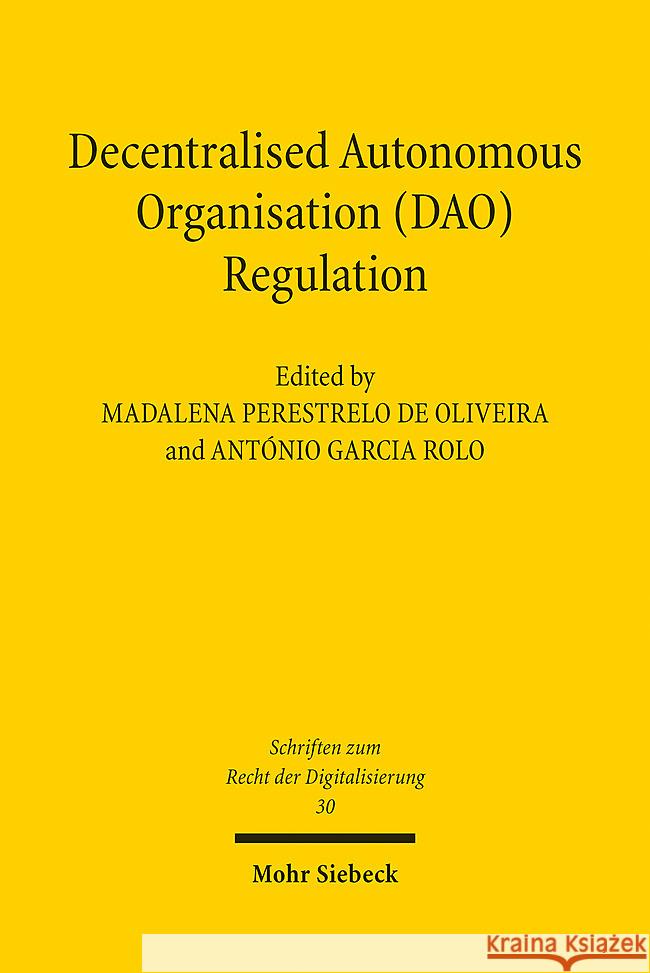 Decentralised Autonomous Organisation (DAO) Regulation

Edited by
MADALENA PERESTRELO DE OLIVEIRA
and ANTÓNIO GARCIA ROLO

Schriften zum
Recht der Digitalisierung
30

Mohr Siebeck